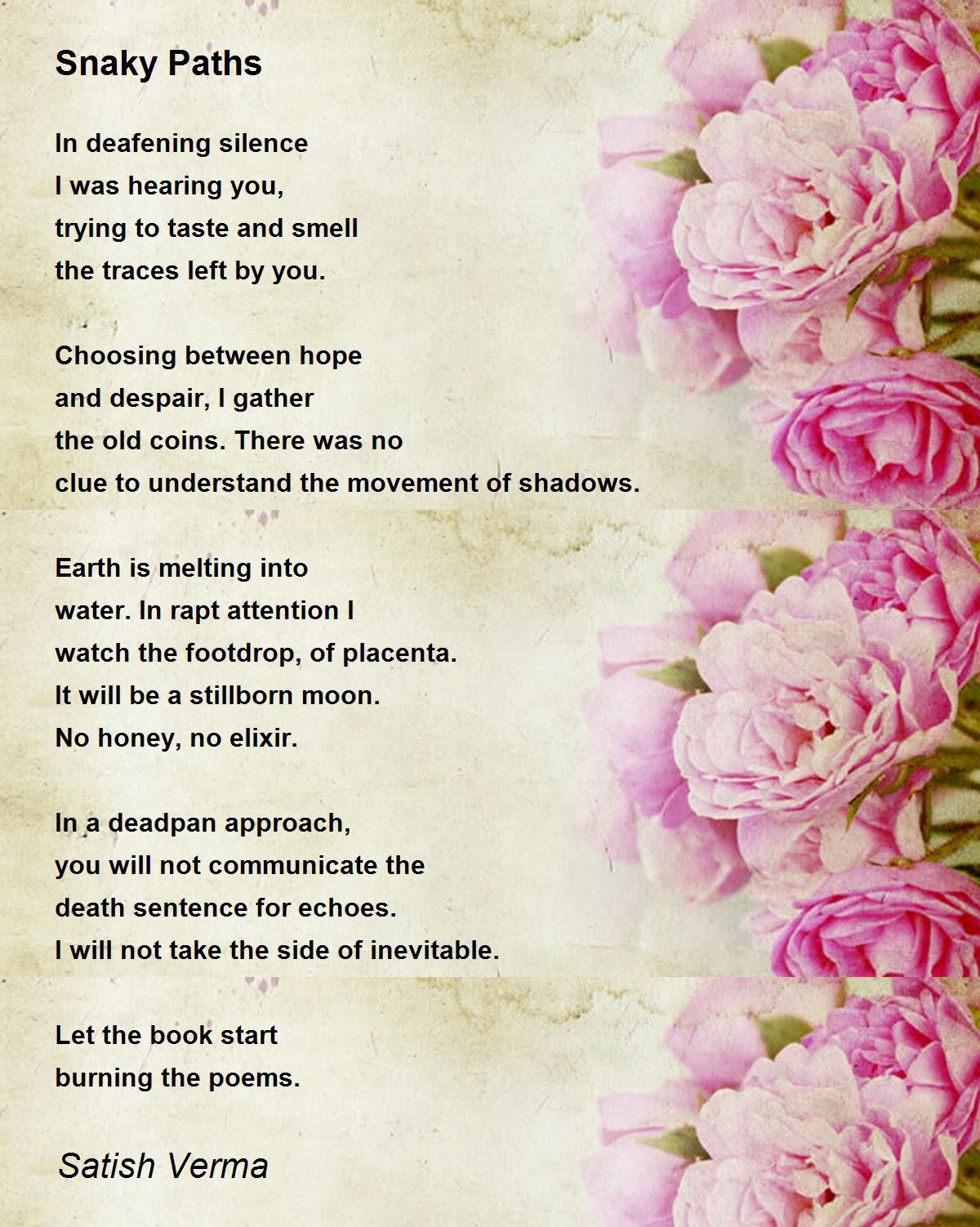 Snaky Paths

In deafening silence
I was hearing you,
trying to taste and smell
the traces left by you.

Choosing between hope
and despair, I gather
the old coins. There was no
clue to understand the movement of shadows.

Earth is melting into
water. In rapt attention I
watch the footdrop, of placenta.
It will be a stillborn moon.
No honey, no elixir.

In a deadpan approach,
you will not communicate the
death sentence for echoes.
I will not take the side of inevitable.

Let the book start
burning the poems.

Satish Verma